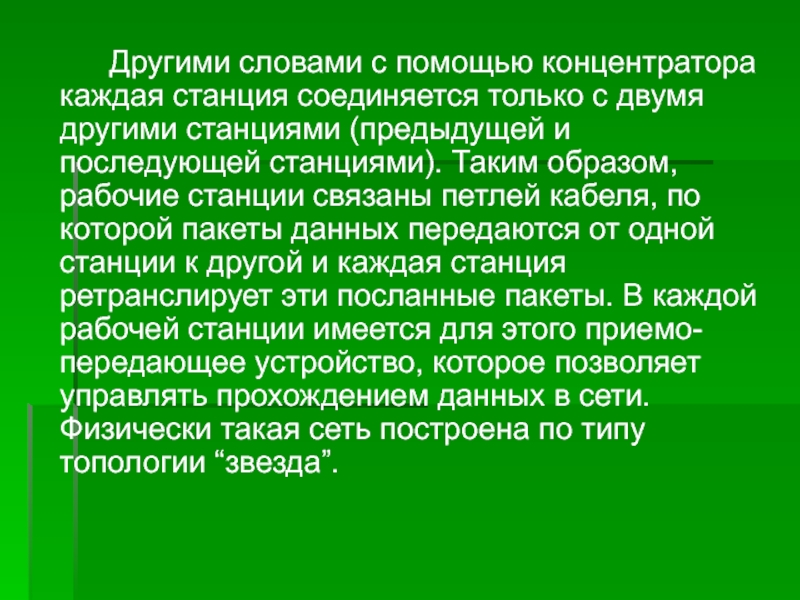 Другими словами с помощью концентратора каждая станция соединяется только с двумя другими станциями (предыдущей и последующей станциями). Таким образом, рабочие станции связаны петлей кабеля, по которой пакеты данных передаются от одной станции к другой и каждая станция ретранслирует эти посланные пакеты. В каждой рабочей станции имеется для этого приемо-передающее устройство, которое позволяет управлять прохождением данных в сети. Физически такая сеть построена по типу топологии "звезда".